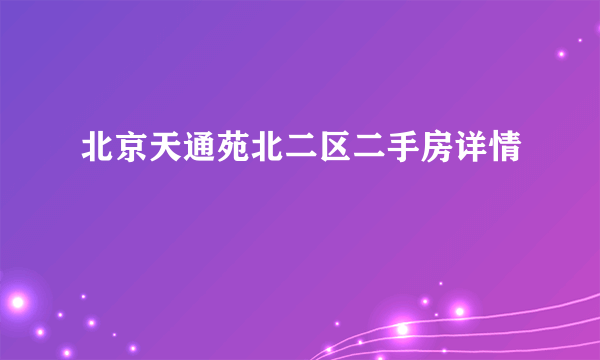 北京天通苑北二区二手房详情